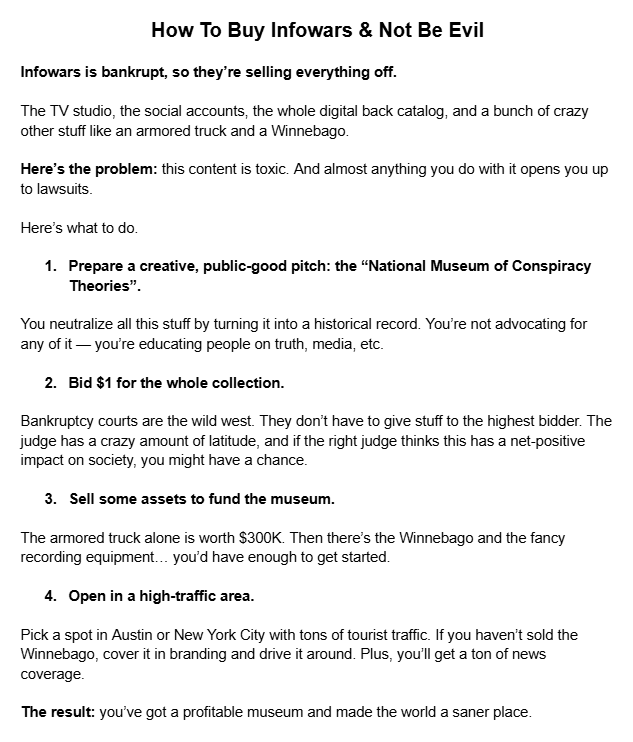 How To Buy Infowars & Not Be Evil

Infowars is bankrupt, so they're selling everything off.

The TV studio, the social accounts, the whole digital back catalog, and a bunch of crazy other stuff like an armored truck and a Winnebago.

Here's the problem: this content is toxic. And almost anything you do with it opens you up to lawsuits.

Here's what to do.

1. Prepare a creative, public-good pitch: the "National Museum of Conspiracy Theories".

You neutralize all this stuff by turning it into a historical record. You're not advocating for any of it — you're educating people on truth, media, etc.

2. Bid $1 for the whole collection.

Bankruptcy courts are the wild west. They don't have to give stuff to the highest bidder. The judge has a crazy amount of latitude, and if the right judge thinks this has a net-positive impact on society, you might have a chance.

3. Sell some assets to fund the museum.

The armored truck alone is worth $300K. Then there's the Winnebago and the fancy recording equipment… you'd have enough to get started.

4. Open in a high-traffic area.

Pick a spot in Austin or New York City with tons of tourist traffic. If you haven't sold the Winnebago, cover it in branding and drive it around. Plus, you'll get a ton of news coverage.

The result: you've got a profitable museum and made the world a saner place.